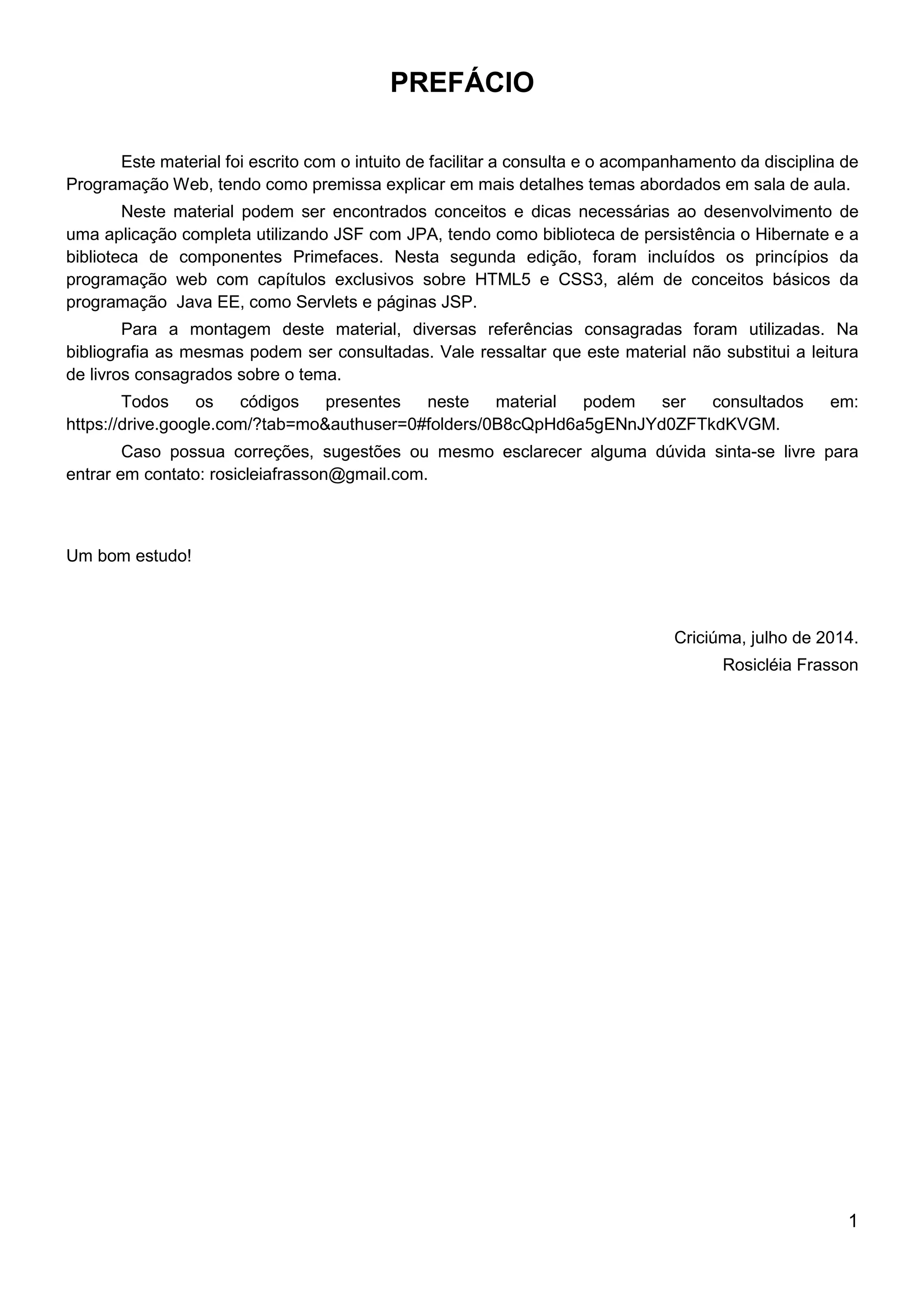 PREFÁCIO

Este material foi escrito com o intuito de facilitar a consulta e o acompanhamento da disciplina de Programação Web, tendo como premissa explicar em mais detalhes temas abordados em sala de aula.

Neste material podem ser encontrados conceitos e dicas necessárias ao desenvolvimento de uma aplicação completa utilizando JSF com JPA, tendo como biblioteca de persistência o Hibernate e a biblioteca de componentes Primefaces. Nesta segunda edição, foram incluídos os princípios da programação web com capítulos exclusivos sobre HTML5 e CSS3, além de conceitos básicos da programação Java EE, como Servlets e páginas JSP.

Para a montagem deste material, diversas referências consagradas foram utilizadas. Na bibliografia as mesmas podem ser consultadas. Vale ressaltar que este material não substitui a leitura de livros consagrados sobre o tema.

Todos os códigos presentes neste material podem ser consultados em: https://drive.google.com/?tab=mo&authuser=0#folders/0B8cQpHd6a5gENnJYd0ZFTkdKVGM.

Caso possua correções, sugestões ou mesmo esclarecer alguma dúvida sinta-se livre para entrar em contato: rosicleiafrasson@gmail.com.

Um bom estudo!

Criciúma, julho de 2014.
Rosicléia Frasson

1